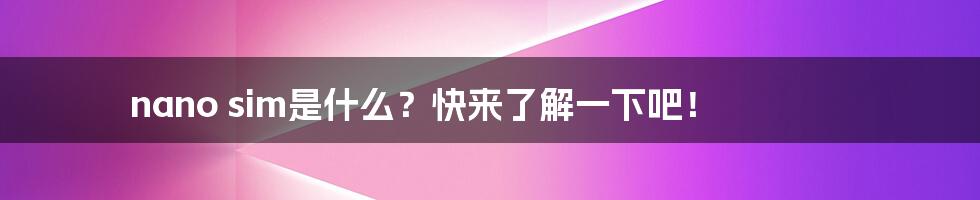 nano sim是什么？快来了解一下吧！